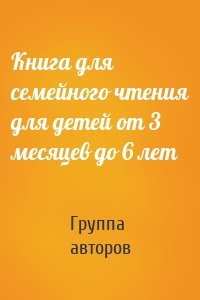 Книга для семейного чтения для детей от 3 месяцев до 6 лет

Группа авторов